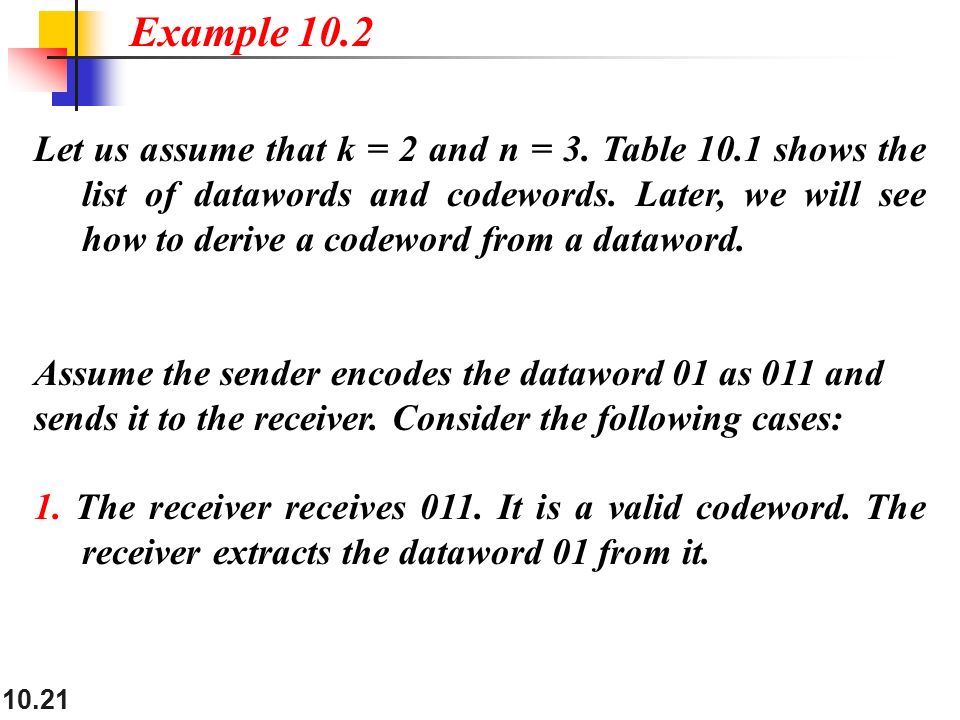 Example 10.2

Let us assume that k = 2 and n = 3. Table 10.1 shows the list of datawords and codewords. Later, we will see how to derive a codeword from a dataword.

Assume the sender encodes the dataword 01 as 011 and sends it to the receiver. Consider the following cases:

1. The receiver receives 011. It is a valid codeword. The receiver extracts the dataword 01 from it.

10.21